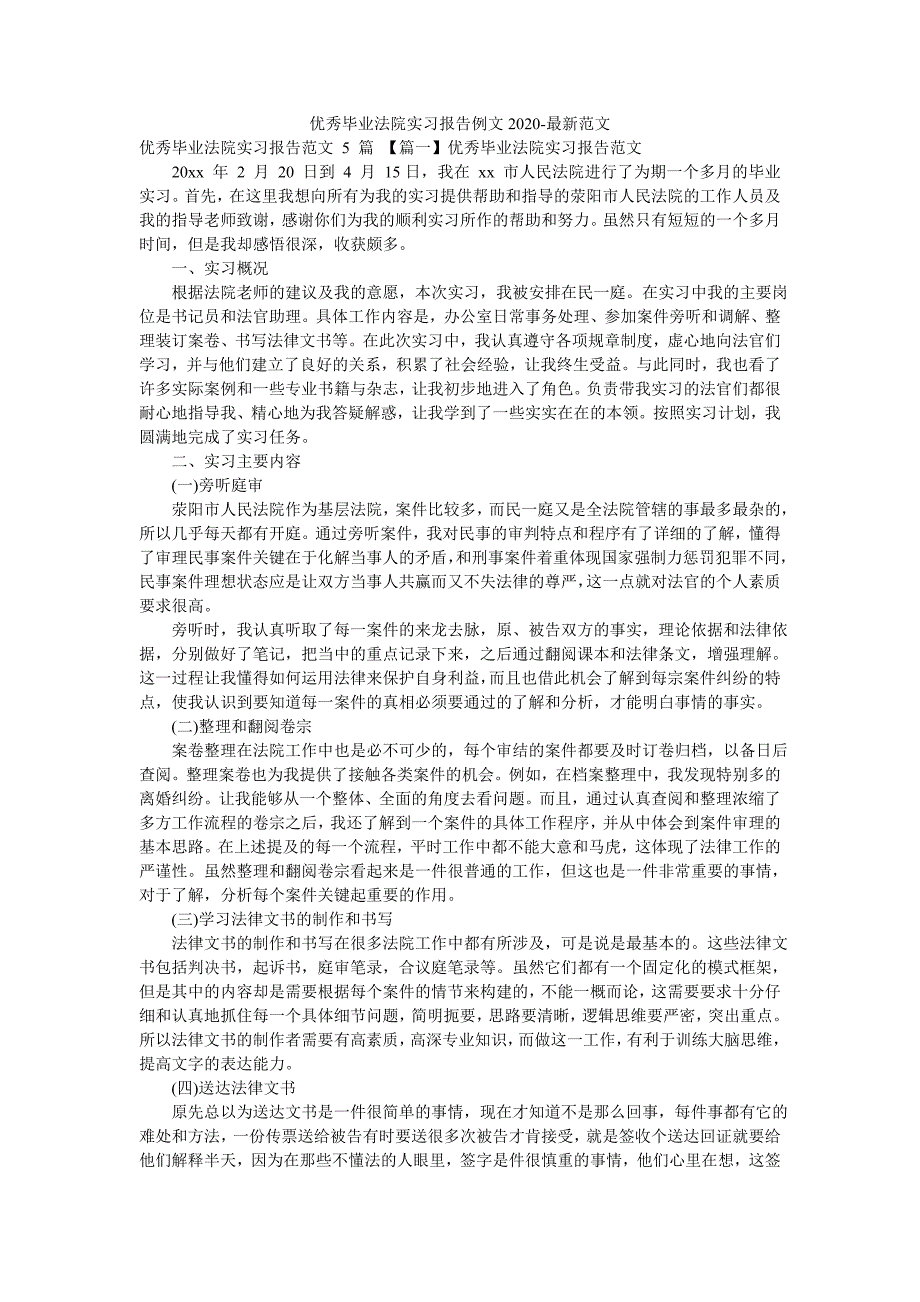 优秀毕业法院实习报告例文 2020-最新范文

优秀毕业法院实习报告范文 5 篇 【篇一】优秀毕业法院实习报告范文

20xx 年 2 月 20 日到 4 月 15 日，我在 xx 市人民法院进行了为期一个多月的毕业实习。首先，在这里我想向所有为我的实习提供帮助和指导的荥阳市人民法院的工作人员及我的指导老师致谢，感谢你们为我的顺利实习所作的帮助和努力。虽然只有短短的一个多月时间，但是我却感悟很深，收获颇多。

一、实习概况

根据法院老师的建议及我的意愿，本次实习，我被安排在民一庭。在实习中我的主要岗位是书记员和法官助理。具体工作内容是，办公室日常事务处理、参加案件旁听和调解、整理装订案卷、书写法律文书等。在此次实习中，我认真遵守各项规章制度，虚心地向法官们学习，并与他们建立了良好的关系，积累了社会经验，让我终生受益。与此同时，我也看了许多实际案例和一些专业书籍与杂志，让我初步地进入了角色。负责带我实习的法官们都很耐心地指导我、精心地为我答疑解惑，让我学到了一些实实在在的本领。按照实习计划，我圆满地完成了实习任务。

二、实习主要内容

(一)旁听庭审

荥阳市人民法院作为基层法院，案件比较多，而民一庭又是全法院管辖的事最多最杂的，所以几乎每天都有开庭。通过旁听案件，我对民事的审判特点和程序有了详细的了解，懂得了审理民事案件关键在于化解当事人的矛盾，和刑事案件着重体现国家强制力惩罚犯罪不同，民事案件理想状态应是让双方当事人共赢而又不失法律的尊严，这一点就对法官的个人素质要求很高。

旁听时，我认真听取了每一案件的来龙去脉，原、被告双方的事实，理论依据和法律依据，分别做好了笔记，把当中的重点记录下来，之后通过翻阅课本和法律条文，增强理解。这一过程让我懂得如何运用法律来保护自身利益，而且也借此机会了解到每宗案件纠纷的特点，使我认识到要知道每一案件的真相必须要通过的了解和分析，才能明白事情的事实。

(二)整理和翻阅卷宗

案卷整理在法院工作中也是必不可少的，每个审结的案件都要及时订卷归档，以备日后查阅。整理案卷也为我提供了接触各类案件的机会。例如，在档案整理中，我发现特别多的离婚纠纷。让我能够从一个整体、全面的角度去看问题。而且，通过认真查阅和整理浓缩了多方工作流程的卷宗之后，我还了解到一个案件的具体工作程序，并从中体会到案件审理的基本思路。在上述提及的每一个流程，平时工作中都不能大意和马虎，这体现了法律工作的严谨性。虽然整理和翻阅卷宗看起来是一件很普通的工作，但这也是一件非常重要的事情，对于了解，分析每个案件关键起重要的作用。

(三)学习法律文书的制作和书写

法律文书的制作和书写在很多法院工作中都有所涉及，可是说是最基本的。这些法律文书包括判决书，起诉书，庭审笔录，合议庭笔录等。虽然它们都有一个固定化的模式框架，但是其中的内容却是需要根据每个案件的情节来构建的，不能一概而论，这需要要求十分仔细和认真地抓住每一个具体细节问题，简明扼要，思路要清晰，逻辑思维要严密，突出重点。所以法律文书的制作者需要有高素质，高深专业知识，而做这一工作，有利于训练大脑思维，提高文字的表达能力。

(四)送达法律文书

原先总以为送达文书是一件很简单的事情，现在才知道不是那么回事，每件事都有它的难处和方法，一份传票送给被告有时要送很多次被告才肯接受，就是签收个送达回证就要给他们解释半天，因为在那些不懂法的人眼里，签字是件很慎重的事情，他们心里在想，这签